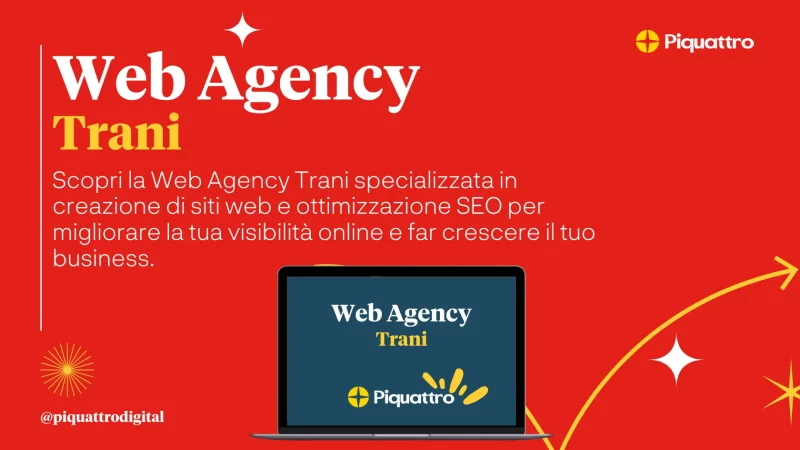 Piquattro

Web Agency
Trani

Scopri la Web Agency Trani specializzata in creazione di siti web e ottimizzazione SEO per migliorare la tua visibilità online e far crescere il tuo business.

Web Agency
Trani

Piquattro

@piquattrodigital